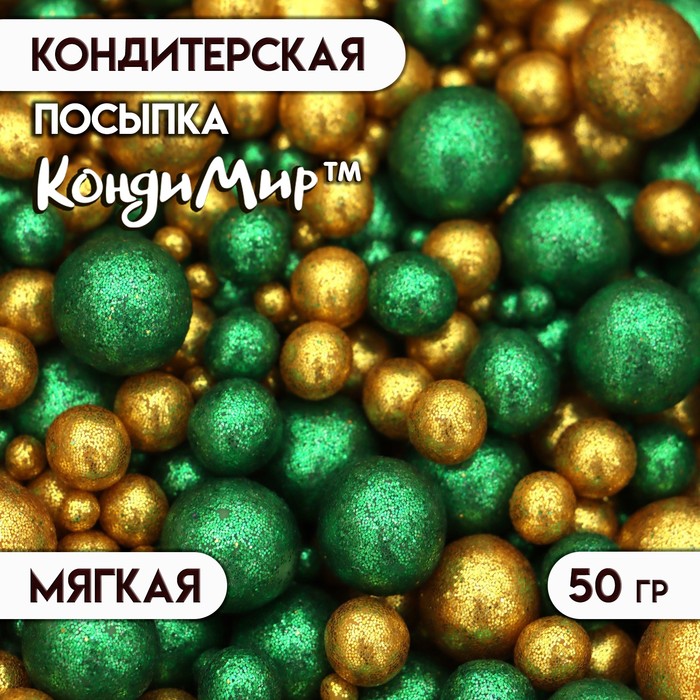 КОНДИТЕРСКАЯ
ПОСЫПКА
КондиМир™

МЯГКАЯ

50 ГР